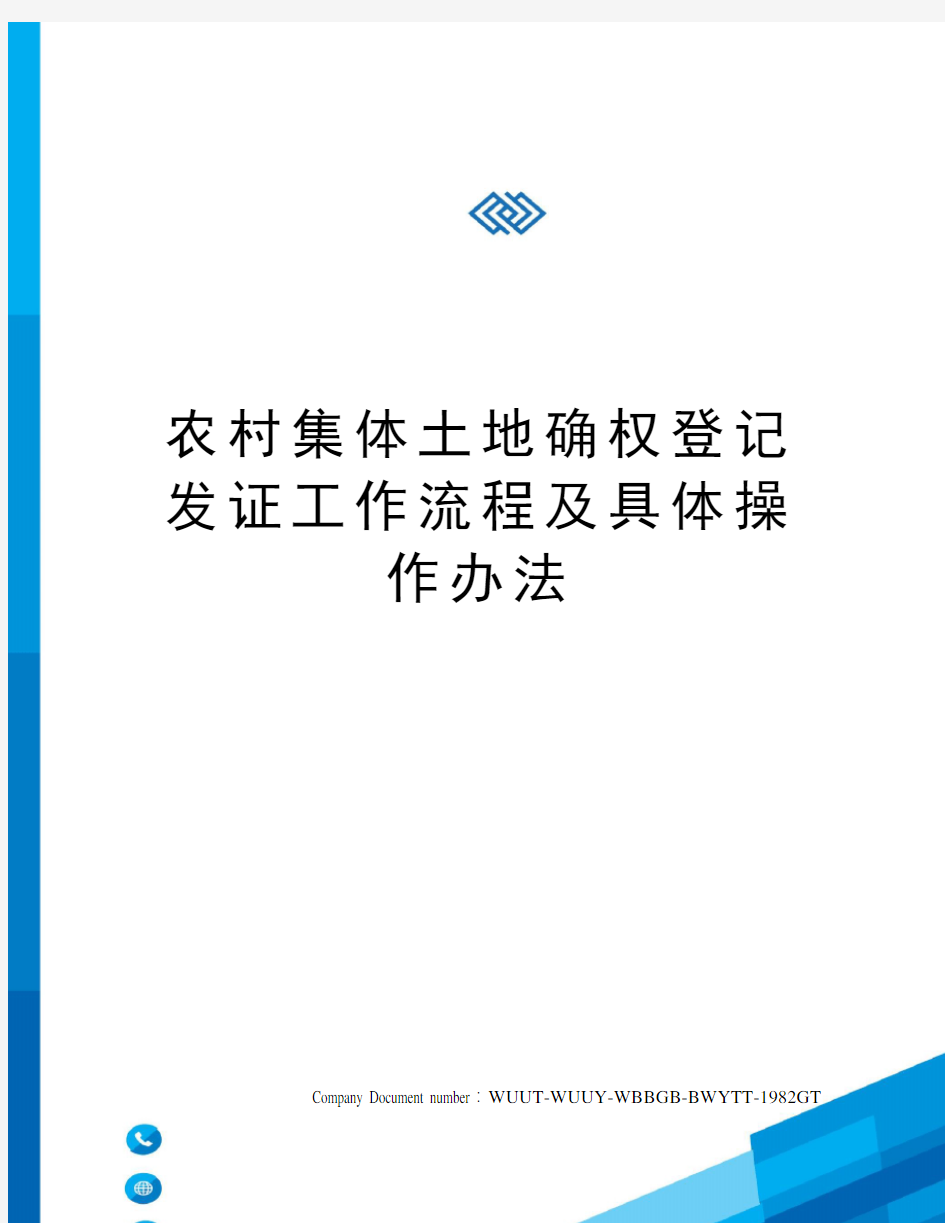 农村集体土地确权登记发证工作流程及具体操作办法

Company Document number：WUUT-WUUY-WBBGB-BWYTT-1982GT